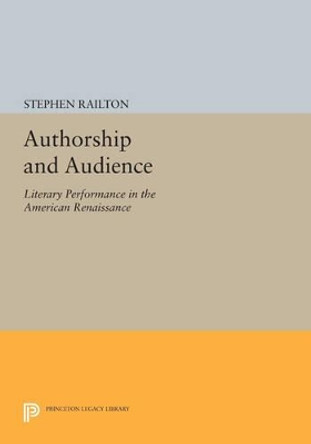 STEPHEN RAILTON

Authorship and Audience

Literary Performance in the American Renaissance

PRINCETON LEGACY LIBRARY